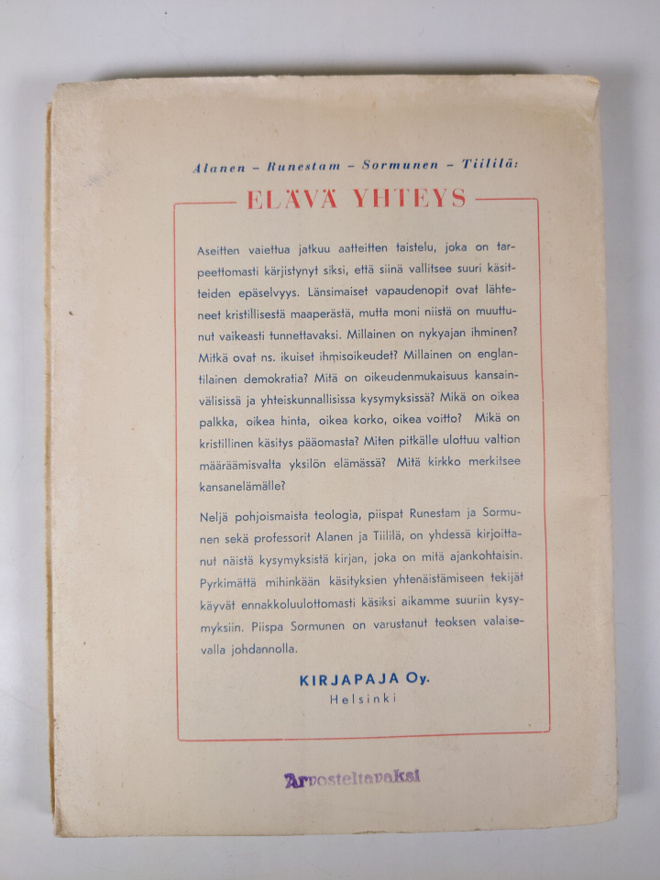 Alanen – Runestam – Sormunen – Tiililä:

ELÄVÄ YHTEYS

Aseitten vaiettua jatkuu aatteitten taistelu, joka on tarpeettomasti kärjistynyt siksi, että siinä vallitsee suuri käsitteiden epäselvyys. Länsimaiset vapaudenopit ovat lähteneet kristillisestä maaperästä, mutta moni niistä on muuttunut vaikeasti tunnettavaksi. Millainen on nykyajan ihminen? Mitkä ovat ns. ikuiset ihmisoikeudet? Millainen on englantilainen demokratia? Mitä on oikeudenmukaisuus kansainvälisissä ja yhteiskunnallisissa kysymyksissä? Mikä on oikea palkka, oikea hinta, oikea korko, oikea voitto? Mikä on kristillinen käsitys pääomasta? Miten pitkälle ulottuu valtion määräämisvalta yksilön elämässä? Mitä kirkko merkitsee kansanelämälle?

Neljä pohjoismaista teologia, piispat Runestam ja Sormunen sekä professorit Alanen ja Tiililä, on yhdessä kirjoittanut näistä kysymyksistä kirjan, joka on mitä ajankohtaisin. Pyrkimättä mihinkään käsityksien yhtenäistämiseen tekijät käyvät ennakkoluulottomasti käsiksi aikamme suuriin kysymyksiin. Piispa Sormunen on varustanut teoksen valaisevalla johdannolla.

KIRJAPAJA Oy.
Helsinki

Arvosteltavaksi